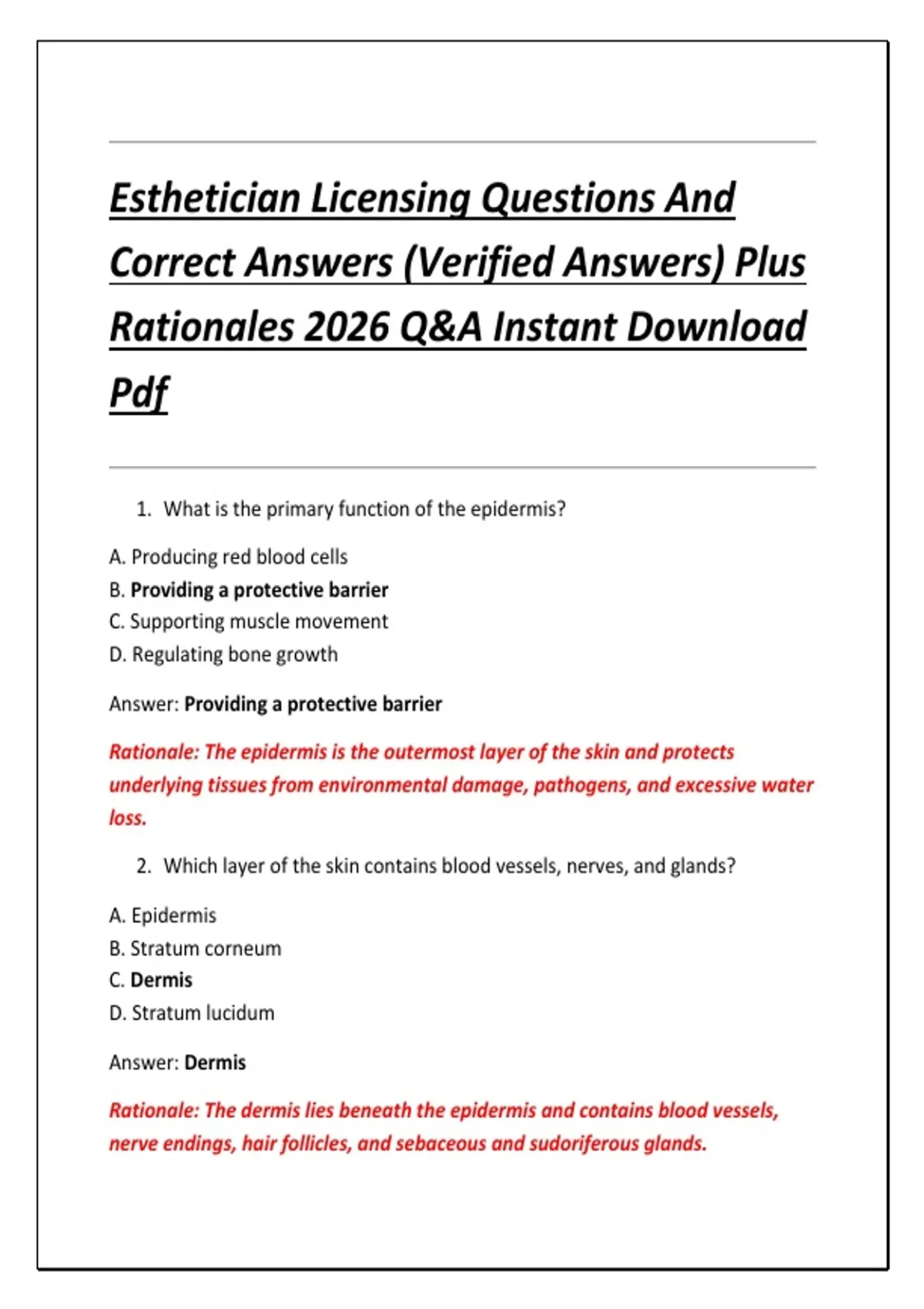 Esthetician Licensing Questions And Correct Answers (Verified Answers) Plus Rationales 2026 Q&A Instant Download Pdf

1. What is the primary function of the epidermis?

A. Producing red blood cells
B. Providing a protective barrier
C. Supporting muscle movement
D. Regulating bone growth

Answer: Providing a protective barrier

Rationale: The epidermis is the outermost layer of the skin and protects underlying tissues from environmental damage, pathogens, and excessive water loss.

2. Which layer of the skin contains blood vessels, nerves, and glands?

A. Epidermis
B. Stratum corneum
C. Dermis
D. Stratum lucidum

Answer: Dermis

Rationale: The dermis lies beneath the epidermis and contains blood vessels, nerve endings, hair follicles, and sebaceous and sudoriferous glands.